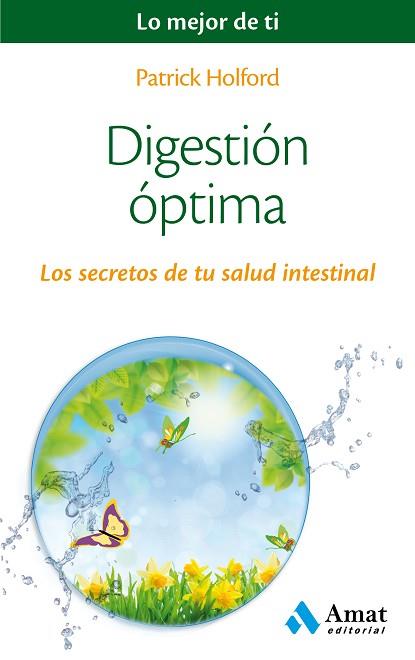 Lo mejor de ti

Patrick Holford

Digestión óptima

Los secretos de tu salud intestinal

Amat editorial